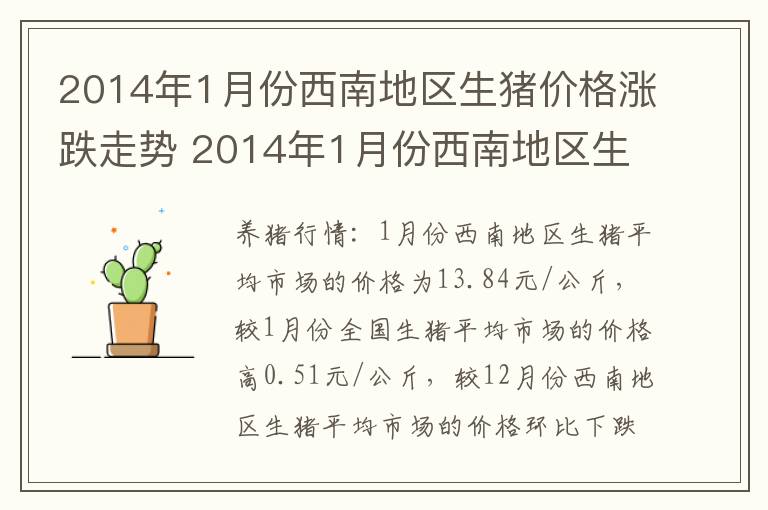 2014年1月份西南地区生猪价格涨跌走势 2014年1月份西南地区生

养猪行情：1月份西南地区生猪平均市场的价格为13.84元/公斤，较1月份全国生猪平均市场的价格高0.51元/公斤，较12月份西南地区生猪平均市场的价格环比下跌